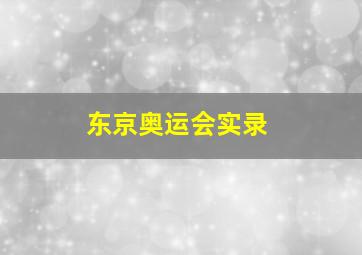 东京奥运会实录